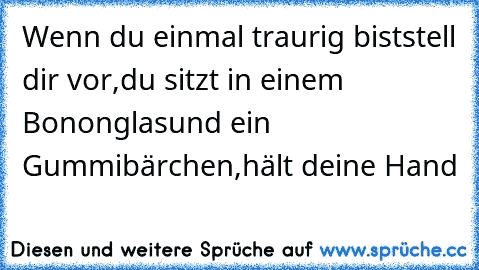 Wenn du einmal traurig biststell dir vor,du sitzt in einem Bononglasund ein Gummibärchen,hält deine Hand

Diesen und weitere Sprüche auf www.sprüche.cc